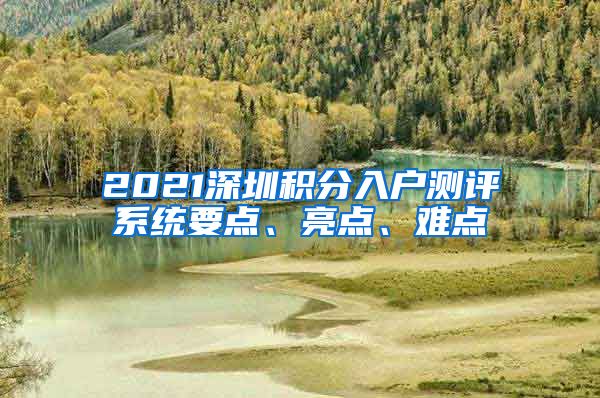 2021深圳积分入户测评系统要点、亮点、难点